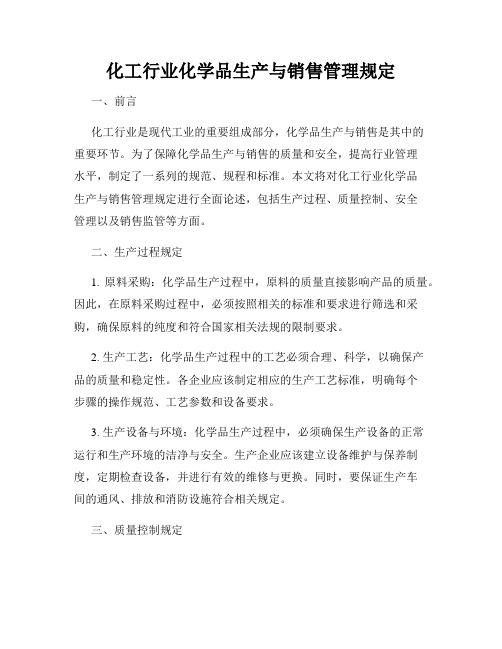 化工行业化学品生产与销售管理规定

一、前言

化工行业是现代工业的重要组成部分，化学品生产与销售是其中的重要环节。为了保障化学品生产与销售的质量和安全，提高行业管理水平，制定了一系列的规范、规程和标准。本文将对化工行业化学品生产与销售管理规定进行全面论述，包括生产过程、质量控制、安全管理以及销售监管等方面。

二、生产过程规定

1. 原料采购：化学品生产过程中，原料的质量直接影响产品的质量。因此，在原料采购过程中，必须按照相关的标准和要求进行筛选和采购，确保原料的纯度和符合国家相关法规的限制要求。

2. 生产工艺：化学品生产过程中的工艺必须合理、科学，以确保产品的质量和稳定性。各企业应该制定相应的生产工艺标准，明确每个步骤的操作规范、工艺参数和设备要求。

3. 生产设备与环境：化学品生产过程中，必须确保生产设备的正常运行和生产环境的洁净与安全。生产企业应该建立设备维护与保养制度，定期检查设备，并进行有效的维修与更换。同时，要保证生产车间的通风、排放和消防设施符合相关规定。

三、质量控制规定